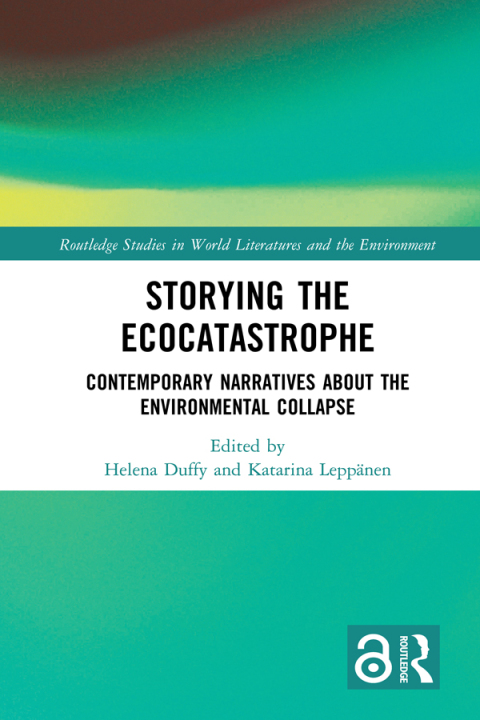 Routledge Studies in World Literatures and the Environment

STORYING THE ECOCATASTROPHE

CONTEMPORARY NARRATIVES ABOUT THE ENVIRONMENTAL COLLAPSE

Edited by
Helena Duffy and Katarina Leppänen

ROUTLEDGE